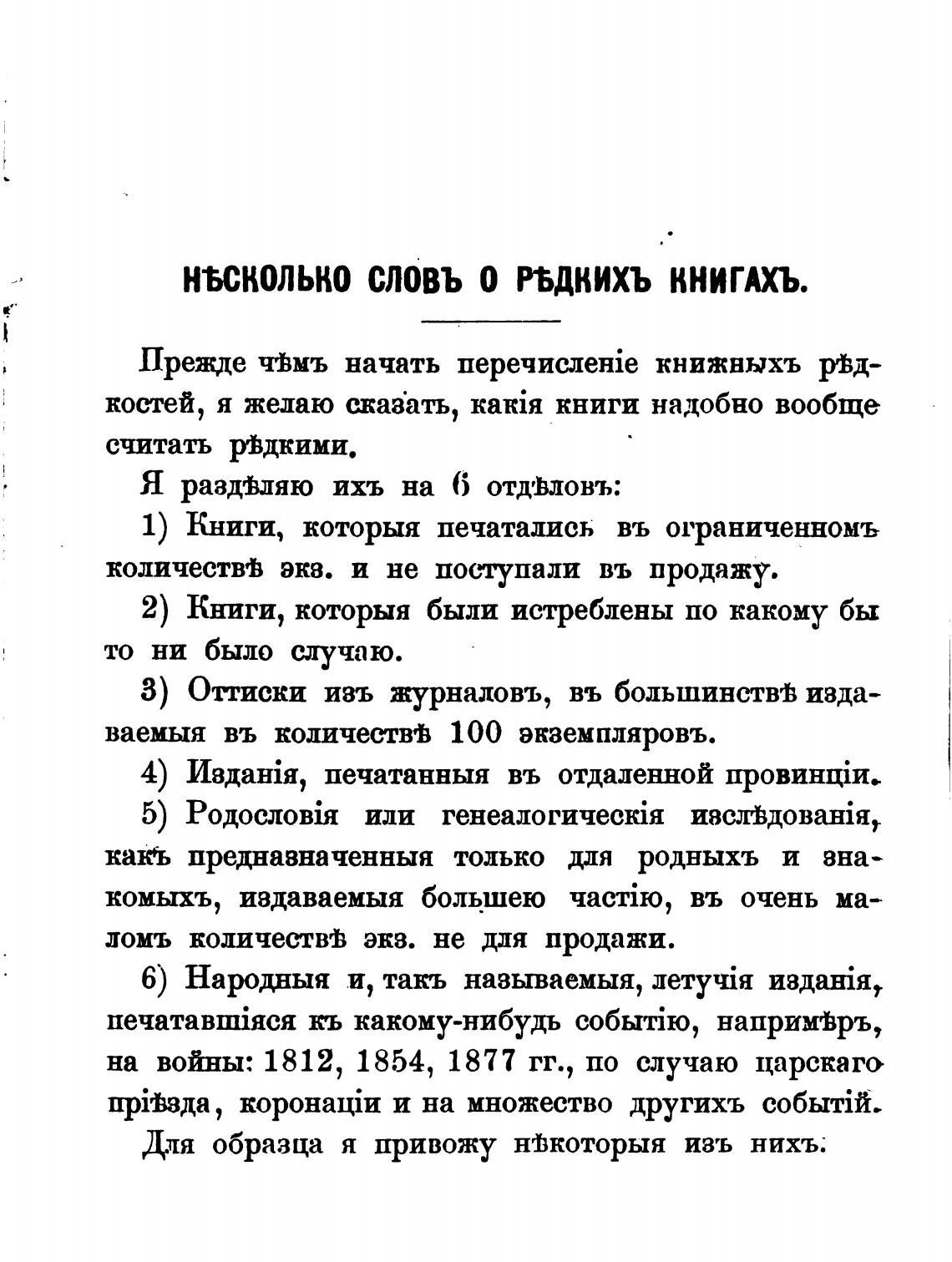 НѢСКОЛЬКО СЛОВЪ О РѢДКИХЪ КНИГАХЪ.

Прежде чѣмъ начать перечисленіе книжныхъ рѣдкостей, я желаю сказать, какія книги надобно вообще считать рѣдкими.

Я раздѣляю ихъ на 6 отдѣловъ:

1) Книги, которыя печатались въ ограниченномъ количествѣ экз. и не поступали въ продажу.

2) Книги, которыя были истреблены по какому бы то ни было случаю.

3) Оттиски изъ журналовъ, въ большинствѣ издаваемыя въ количествѣ 100 экземпляровъ.

4) Изданія, печатанныя въ отдаленной провинціи.

5) Родословія или генеалогическія изслѣдованія, какъ предназначенныя только для родныхъ и знакомыхъ, издаваемыя большею частію, въ очень маломъ количествѣ экз. не для продажи.

6) Народныя и, такъ называемыя, летучія изданія, печатавшіяся къ какому-нибудь событію, напримѣръ, на войны: 1812, 1854, 1877 гг., по случаю царскаго пріѣзда, коронаціи и на множество другихъ событій.

Для образца я привожу нѣкоторыя изъ нихъ.